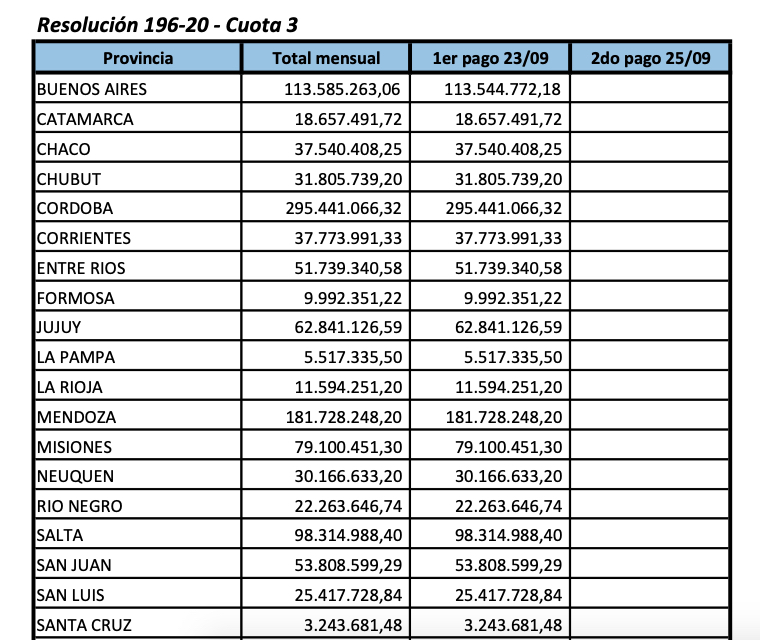 Resolución 196-20 - Cuota 3

| Provincia | Total mensual | 1er pago 23/09 | 2do pago 25/09 |
|---|---|---|---|
| BUENOS AIRES | 113.585.263,06 | 113.544.772,18 | |
| CATAMARCA | 18.657.491,72 | 18.657.491,72 | |
| CHACO | 37.540.408,25 | 37.540.408,25 | |
| CHUBUT | 31.805.739,20 | 31.805.739,20 | |
| CORDOBA | 295.441.066,32 | 295.441.066,32 | |
| CORRIENTES | 37.773.991,33 | 37.773.991,33 | |
| ENTRE RIOS | 51.739.340,58 | 51.739.340,58 | |
| FORMOSA | 9.992.351,22 | 9.992.351,22 | |
| JUJUY | 62.841.126,59 | 62.841.126,59 | |
| LA PAMPA | 5.517.335,50 | 5.517.335,50 | |
| LA RIOJA | 11.594.251,20 | 11.594.251,20 | |
| MENDOZA | 181.728.248,20 | 181.728.248,20 | |
| MISIONES | 79.100.451,30 | 79.100.451,30 | |
| NEUQUEN | 30.166.633,20 | 30.166.633,20 | |
| RIO NEGRO | 22.263.646,74 | 22.263.646,74 | |
| SALTA | 98.314.988,40 | 98.314.988,40 | |
| SAN JUAN | 53.808.599,29 | 53.808.599,29 | |
| SAN LUIS | 25.417.728,84 | 25.417.728,84 | |
| SANTA CRUZ | 3.243.681,48 | 3.243.681,48 | |